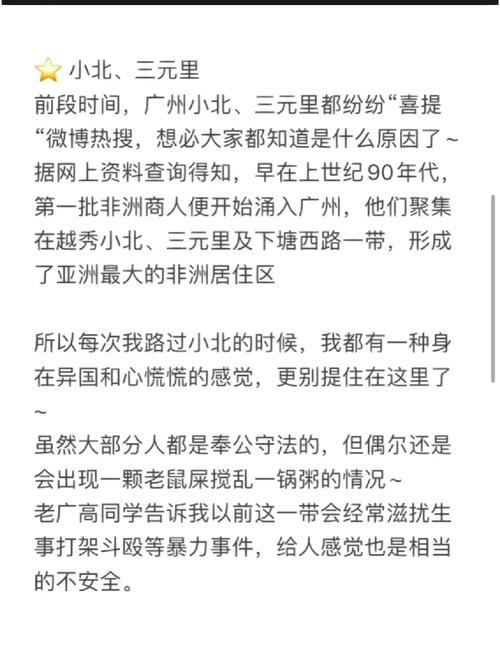 ⭐ 小北、三元里
前段时间，广州小北、三元里都纷纷“喜提“微博热搜，想必大家都知道是什么原因了~
据网上资料查询得知，早在上世纪90年代，第一批非洲商人便开始涌入广州，他们聚集在越秀小北、三元里及下塘西路一带，形成了亚洲最大的非洲居住区

所以每次我路过小北的时候，我都有一种身在异国和心慌慌的感觉，更别提住在这里了~
虽然大部分人都是奉公守法的，但偶尔还是会出现一颗老鼠屎搅乱一锅粥的情况~
老广高同学告诉我以前这一带会经常滋扰生事打架斗殴等暴力事件，给人感觉也是相当的不安全。